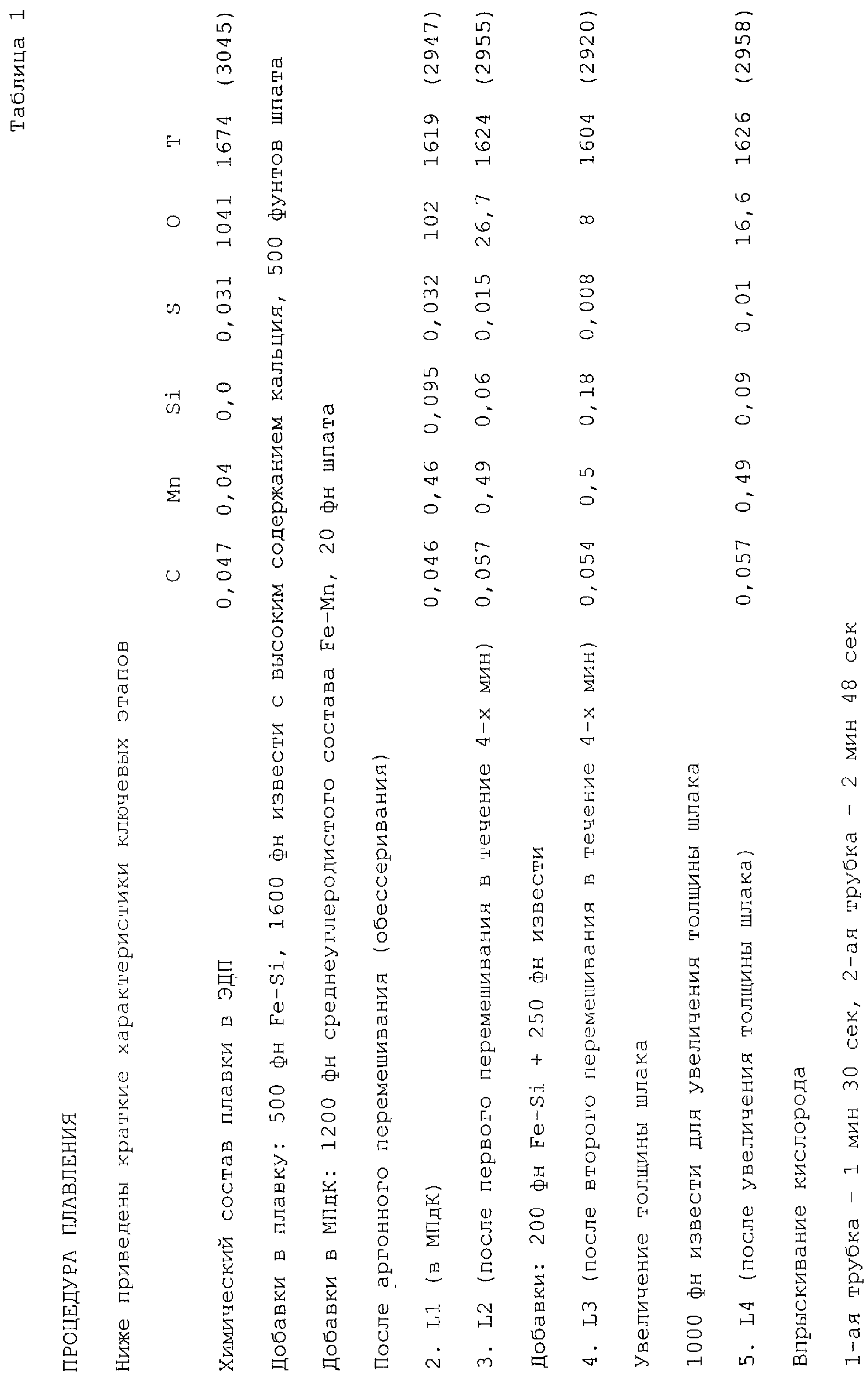 Таблица 1

ПРОЦЕДУРА ПЛАВЛЕНИЯ

Ниже приведены краткие характеристики ключевых этапов

C Mn Si S O T

Химический состав плавки в ЭДП 0,047 0,04 0,0 0,031 1041 1674 (3045)

Добавки в плавку: 500 фн Fe-Si, 1600 фн извести с высоким содержанием кальция, 500 фунтов шпата

Добавки в МПдК: 1200 фн среднеуглеродистого состава Fe-Mn, 20 фн шпата

После аргонного перемешивания (обессеривания)

2. L1 (в МПдК) 0,046 0,46 0,095 0,032 102 1619 (2947)

3. L2 (после первого перемешивания в течение 4-х мин) 0,057 0,49 0,06 0,015 26,7 1624 (2955)

Добавки: 200 фн Fe-Si + 250 фн извести

4. L3 (после второго перемешивания в течение 4-х мин) 0,054 0,5 0,18 0,008 8 1604 (2920)

Увеличение толщины шлака

1000 фн извести для увеличения толщины шлака

5. L4 (после увеличения толщины шлака) 0,057 0,49 0,09 0,01 16,6 1626 (2958)

Впрыскивание кислорода

1-ая трубка - 1 мин 30 сек, 2-ая трубка - 2 мин 48 сек